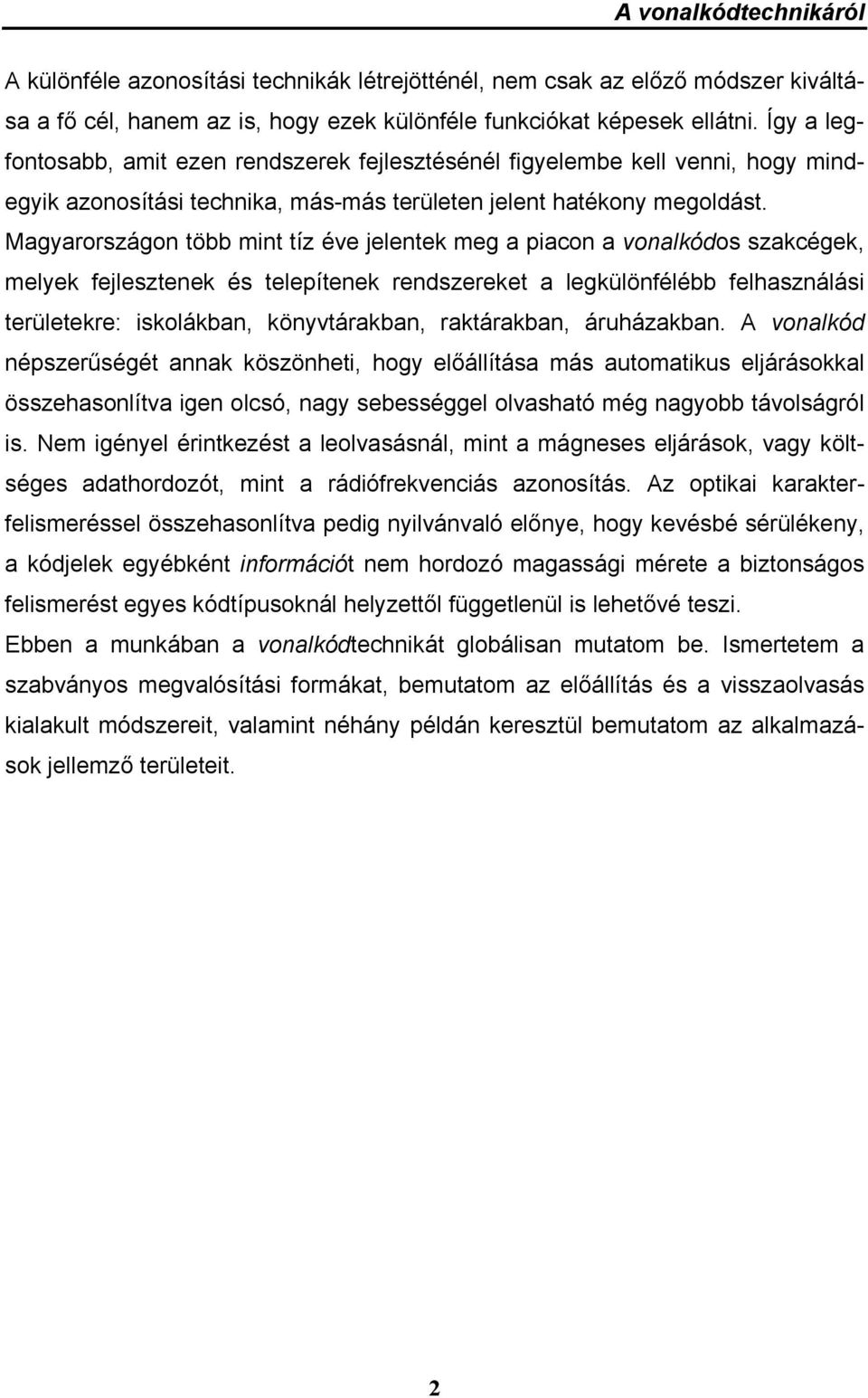 A vonalkódtechnikáról

A különféle azonosítási technikák létrejötténél, nem csak az előző módszer kiváltása a fő cél, hanem az is, hogy ezek különféle funkciókat képesek ellátni. Így a legfontosabb, amit ezen rendszerek fejlesztésénél figyelembe kell venni, hogy mindegyik azonosítási technika, más-más területen jelent hatékony megoldást. Magyarországon több mint tíz éve jelentek meg a piacon a vonalkódos szakcégek, melyek fejlesztenek és telepítenek rendszereket a legkülönfélébb felhasználási területekre: iskolákban, könyvtárakban, raktárakban, áruházakban. A vonalkód népszerűségét annak köszönheti, hogy előállítása más automatikus eljárásokkal összehasonlítva igen olcsó, nagy sebességgel olvasható még nagyobb távolságról is. Nem igényel érintkezést a leolvasásnál, mint a mágneses eljárások, vagy költséges adathordozót, mint a rádiófrekvenciás azonosítás. Az optikai karakterfelismeréssel összehasonlítva pedig nyilvánvaló előnye, hogy kevésbé sérülékeny, a kódjelek egyébként információt nem hordozó magassági mérete a biztonságos felismerést egyes kódtípusoknál helyzettől függetlenül is lehetővé teszi.
Ebben a munkában a vonalkódtechnikát globálisan mutatom be. Ismertetem a szabványos megvalósítási formákat, bemutatom az előállítás és a visszaolvasás kialakult módszereit, valamint néhány példán keresztül bemutatom az alkalmazások jellemző területeit.

2